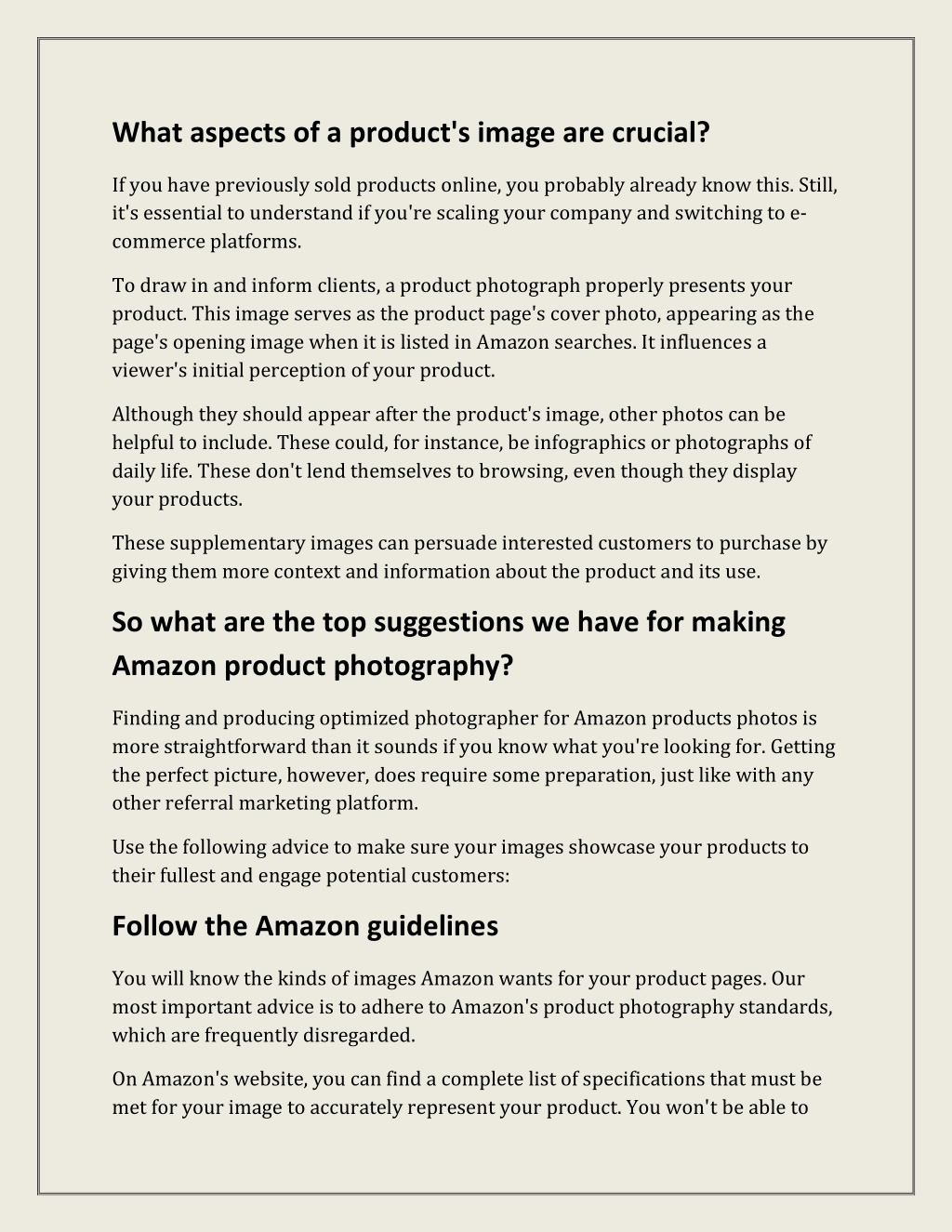 What aspects of a product's image are crucial?

If you have previously sold products online, you probably already know this. Still, it's essential to understand if you're scaling your company and switching to e-commerce platforms.

To draw in and inform clients, a product photograph properly presents your product. This image serves as the product page's cover photo, appearing as the page's opening image when it is listed in Amazon searches. It influences a viewer's initial perception of your product.

Although they should appear after the product's image, other photos can be helpful to include. These could, for instance, be infographics or photographs of daily life. These don't lend themselves to browsing, even though they display your products.

These supplementary images can persuade interested customers to purchase by giving them more context and information about the product and its use.

So what are the top suggestions we have for making Amazon product photography?

Finding and producing optimized photographer for Amazon products photos is more straightforward than it sounds if you know what you're looking for. Getting the perfect picture, however, does require some preparation, just like with any other referral marketing platform.

Use the following advice to make sure your images showcase your products to their fullest and engage potential customers:

Follow the Amazon guidelines

You will know the kinds of images Amazon wants for your product pages. Our most important advice is to adhere to Amazon's product photography standards, which are frequently disregarded.

On Amazon's website, you can find a complete list of specifications that must be met for your image to accurately represent your product. You won't be able to